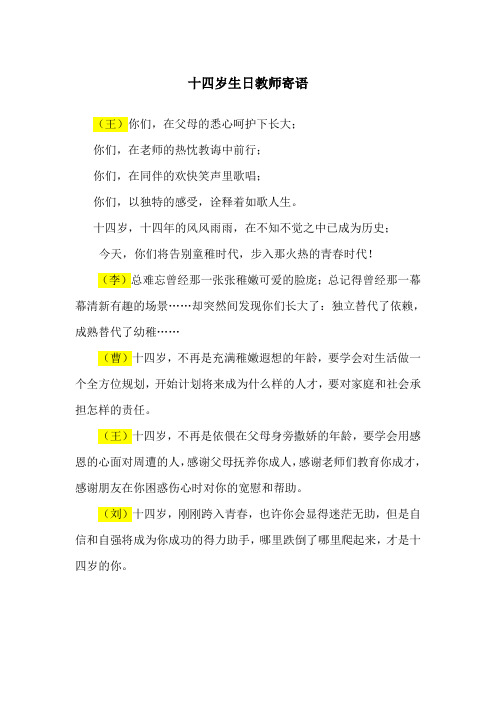 十四岁生日教师寄语

（王）你们，在父母的悉心呵护下长大；

你们，在老师的热忱教诲中前行；

你们，在同伴的欢快笑声里歌唱；

你们，以独特的感受，诠释着如歌人生。

十四岁，十四年的风风雨雨，在不知不觉之中已成为历史；

今天，你们将告别童稚时代，步入那火热的青春时代！

（李）总难忘曾经那一张张稚嫩可爱的脸庞；总记得曾经那一幕幕清新有趣的场景……却突然间发现你们长大了：独立替代了依赖，成熟替代了幼稚……

（曹）十四岁，不再是充满稚嫩遐想的年龄，要学会对生活做一个全方位规划，开始计划将来成为什么样的人才，要对家庭和社会承担怎样的责任。

（王）十四岁，不再是依偎在父母身旁撒娇的年龄，要学会用感恩的心面对周遭的人，感谢父母抚养你成人，感谢老师们教育你成才，感谢朋友在你困惑伤心时对你的宽慰和帮助。

（刘）十四岁，刚刚跨入青春，也许你会显得迷茫无助，但是自信和自强将成为你成功的得力助手，哪里跌倒了哪里爬起来，才是十四岁的你。